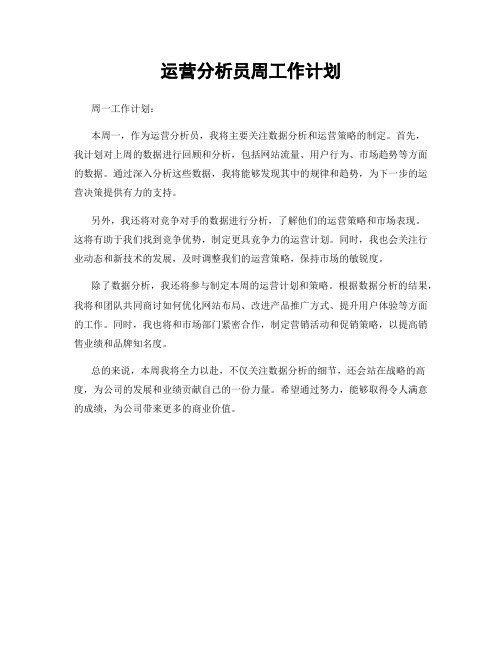 运营分析员周工作计划

周一工作计划：

本周一，作为运营分析员，我将主要关注数据分析和运营策略的制定。首先，我计划对上周的数据进行回顾和分析，包括网站流量、用户行为、市场趋势等方面的数据。通过深入分析这些数据，我将能够发现其中的规律和趋势，为下一步的运营决策提供有力的支持。

另外，我还将对竞争对手的数据进行分析，了解他们的运营策略和市场表现。这将有助于我们找到竞争优势，制定更具竞争力的运营计划。同时，我也会关注行业动态和新技术的发展，及时调整我们的运营策略，保持市场的敏锐度。

除了数据分析，我还将参与制定本周的运营计划和策略。根据数据分析的结果，我将和团队共同商讨如何优化网站布局、改进产品推广方式、提升用户体验等方面的工作。同时，我也将和市场部门紧密合作，制定营销活动和促销策略，以提高销售业绩和品牌知名度。

总的来说，本周我将全力以赴，不仅关注数据分析的细节，还会站在战略的高度，为公司的发展和业绩贡献自己的一份力量。希望通过努力，能够取得令人满意的成绩，为公司带来更多的商业价值。